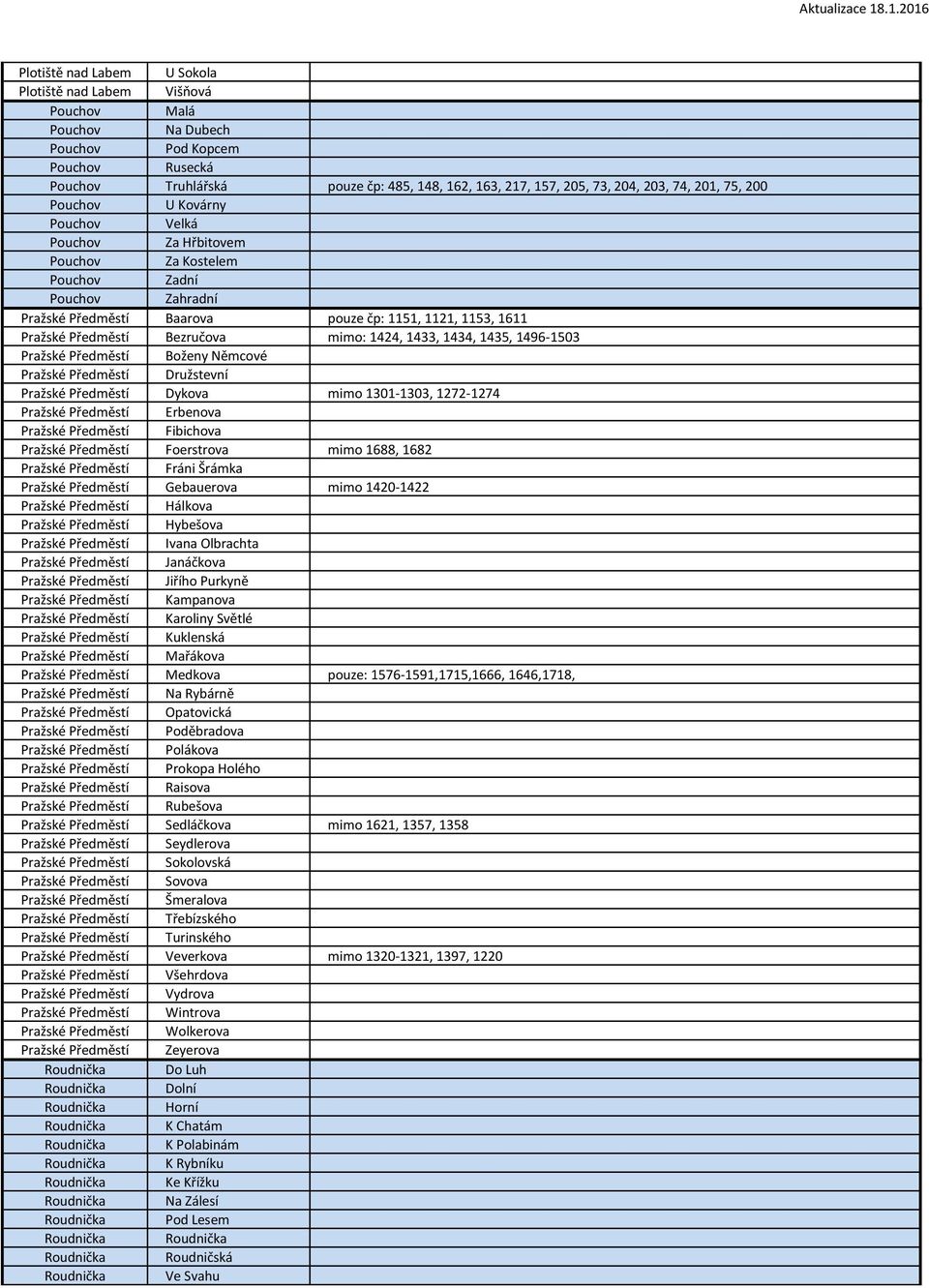 Aktualizace 18.1.2016

| | | |
|---|---|---|
| Plotiště nad Labem | U Sokola | |
| Plotiště nad Labem | Višňová | |
| Pouchov | Malá | |
| Pouchov | Na Dubech | |
| Pouchov | Pod Kopcem | |
| Pouchov | Rusecká | |
| Pouchov | Truhlářská | pouze čp: 485, 148, 162, 163, 217, 157, 205, 73, 204, 203, 74, 201, 75, 200 |
| Pouchov | U Kovárny | |
| Pouchov | Velká | |
| Pouchov | Za Hřbitovem | |
| Pouchov | Za Kostelem | |
| Pouchov | Zadní | |
| Pouchov | Zahradní | |
| Pražské Předměstí | Baarova | pouze čp: 1151, 1121, 1153, 1611 |
| Pražské Předměstí | Bezručova | mimo: 1424, 1433, 1434, 1435, 1496-1503 |
| Pražské Předměstí | Boženy Němcové | |
| Pražské Předměstí | Družstevní | |
| Pražské Předměstí | Dykova | mimo 1301-1303, 1272-1274 |
| Pražské Předměstí | Erbenova | |
| Pražské Předměstí | Fibichova | |
| Pražské Předměstí | Foerstrova | mimo 1688, 1682 |
| Pražské Předměstí | Fráni Šrámka | |
| Pražské Předměstí | Gebauerova | mimo 1420-1422 |
| Pražské Předměstí | Hálkova | |
| Pražské Předměstí | Hybešova | |
| Pražské Předměstí | Ivana Olbrachta | |
| Pražské Předměstí | Janáčkova | |
| Pražské Předměstí | Jiřího Purkyně | |
| Pražské Předměstí | Kampanova | |
| Pražské Předměstí | Karoliny Světlé | |
| Pražské Předměstí | Kuklenská | |
| Pražské Předměstí | Mařákova | |
| Pražské Předměstí | Medkova | pouze: 1576-1591,1715,1666, 1646,1718, |
| Pražské Předměstí | Na Rybárně | |
| Pražské Předměstí | Opatovická | |
| Pražské Předměstí | Poděbradova | |
| Pražské Předměstí | Polákova | |
| Pražské Předměstí | Prokopa Holého | |
| Pražské Předměstí | Raisova | |
| Pražské Předměstí | Rubešova | |
| Pražské Předměstí | Sedláčkova | mimo 1621, 1357, 1358 |
| Pražské Předměstí | Seydlerova | |
| Pražské Předměstí | Sokolovská | |
| Pražské Předměstí | Sovova | |
| Pražské Předměstí | Šmeralova | |
| Pražské Předměstí | Třebízského | |
| Pražské Předměstí | Turinského | |
| Pražské Předměstí | Veverkova | mimo 1320-1321, 1397, 1220 |
| Pražské Předměstí | Všehrdova | |
| Pražské Předměstí | Vydrova | |
| Pražské Předměstí | Wintrova | |
| Pražské Předměstí | Wolkerova | |
| Pražské Předměstí | Zeyerova | |
| Roudnička | Do Luh | |
| Roudnička | Dolní | |
| Roudnička | Horní | |
| Roudnička | K Chatám | |
| Roudnička | K Polabinám | |
| Roudnička | K Rybníku | |
| Roudnička | Ke Křížku | |
| Roudnička | Na Zálesí | |
| Roudnička | Pod Lesem | |
| Roudnička | Roudnička | |
| Roudnička | Roudničská | |
| Roudnička | Ve Svahu | |